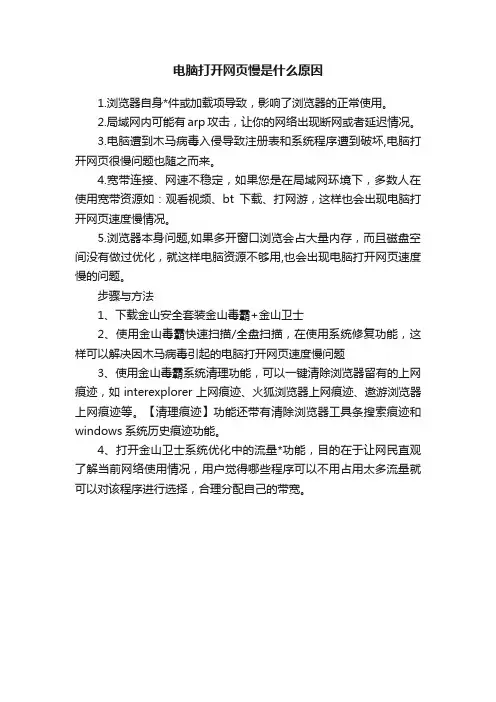 电脑打开网页慢是什么原因

1.浏览器自身*件或加载项导致，影响了浏览器的正常使用。

2.局域网内可能有arp攻击，让你的网络出现断网或者延迟情况。

3.电脑遭到木马病毒入侵导致注册表和系统程序遭到破坏,电脑打开网页很慢问题也随之而来。

4.宽带连接、网速不稳定，如果您是在局域网环境下，多数人在使用宽带资源如：观看视频、bt 下载、打网游，这样也会出现电脑打开网页速度慢情况。

5.浏览器本身问题,如果多开窗口浏览会占大量内存，而且磁盘空间没有做过优化，就这样电脑资源不够用,也会出现电脑打开网页速度慢的问题。

步骤与方法

1、下载金山安全套装金山毒霸+金山卫士

2、使用金山毒霸快速扫描/全盘扫描，在使用系统修复功能，这样可以解决因木马病毒引起的电脑打开网页速度慢问题

3、使用金山毒霸系统清理功能，可以一键清除浏览器留有的上网痕迹，如 interexplorer 上网痕迹、火狐浏览器上网痕迹、遨游浏览器上网痕迹等。【清理痕迹】功能还带有清除浏览器工具条搜索痕迹和 windows 系统历史痕迹功能。

4、打开金山卫士系统优化中的流量*功能，目的在于让网民直观了解当前网络使用情况，用户觉得哪些程序可以不用占用太多流量就可以对该程序进行选择，合理分配自己的带宽。